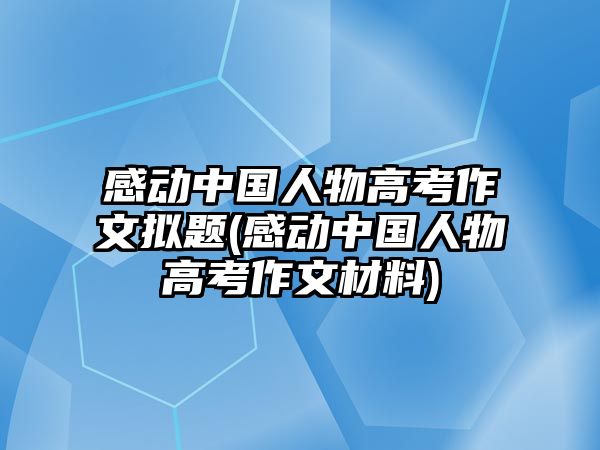 感动中国人物高考作文拟题(感动中国人物高考作文材料)